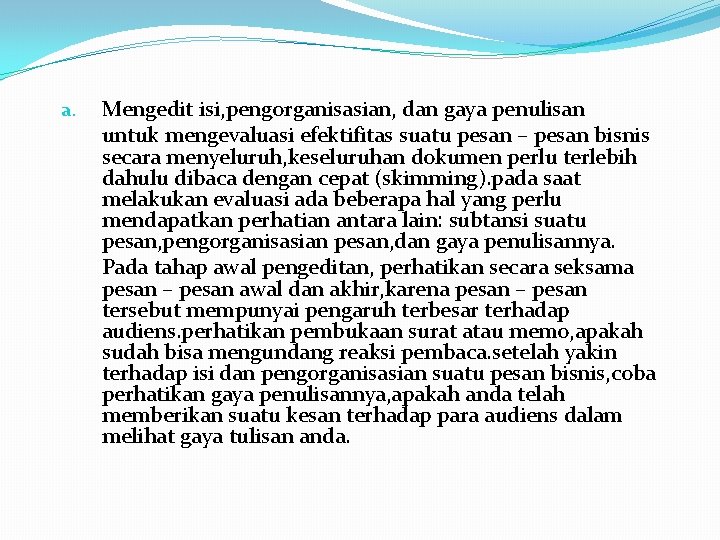 a. Mengedit isi,pengorganisasian, dan gaya penulisan

untuk mengevaluasi efektifitas suatu pesan – pesan bisnis secara menyeluruh,keseluruhan dokumen perlu terlebih dahulu dibaca dengan cepat (skimming).pada saat melakukan evaluasi ada beberapa hal yang perlu mendapatkan perhatian antara lain: subtansi suatu pesan,pengorganisasian pesan,dan gaya penulisannya.

Pada tahap awal pengeditan, perhatikan secara seksama pesan – pesan awal dan akhir,karena pesan – pesan tersebut mempunyai pengaruh terbesar terhadap audiens.perhatikan pembukaan surat atau memo,apakah sudah bisa mengundang reaksi pembaca.setelah yakin terhadap isi dan pengorganisasian suatu pesan bisnis,coba perhatikan gaya penulisannya,apakah anda telah memberikan suatu kesan terhadap para audiens dalam melihat gaya tulisan anda.